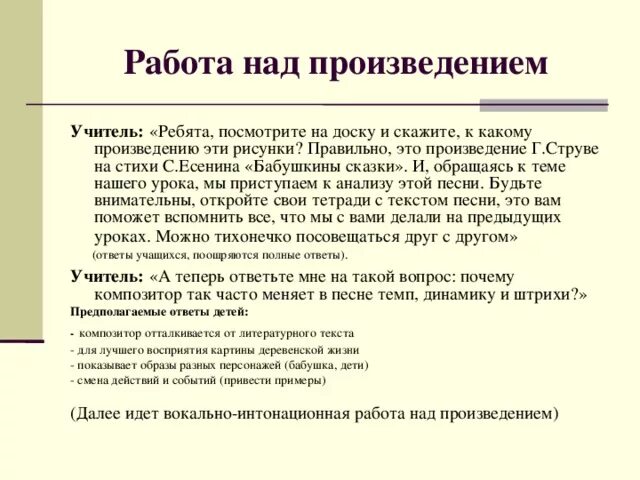 Работа над произведением

Учитель: «Ребята, посмотрите на доску и скажите, к какому произведению эти рисунки? Правильно, это произведение Г.Струве на стихи С.Есенина «Бабушкины сказки». И, обращаясь к теме нашего урока, мы приступаем к анализу этой песни. Будьте внимательны, откройте свои тетради с текстом песни, это вам поможет вспомнить все, что мы с вами делали на предыдущих уроках. Можно тихонечко посовещаться друг с другом»
(ответы учащихся, поощряются полные ответы).

Учитель: «А теперь ответьте мне на такой вопрос: почему композитор так часто меняет в песне темп, динамику и штрихи?»
Предполагаемые ответы детей:
- композитор отталкивается от литературного текста
- для лучшего восприятия картины деревенской жизни
- показывает образы разных персонажей (бабушка, дети)
- смена действий и событий (привести примеры)

(Далее идет вокально-интонационная работа над произведением)